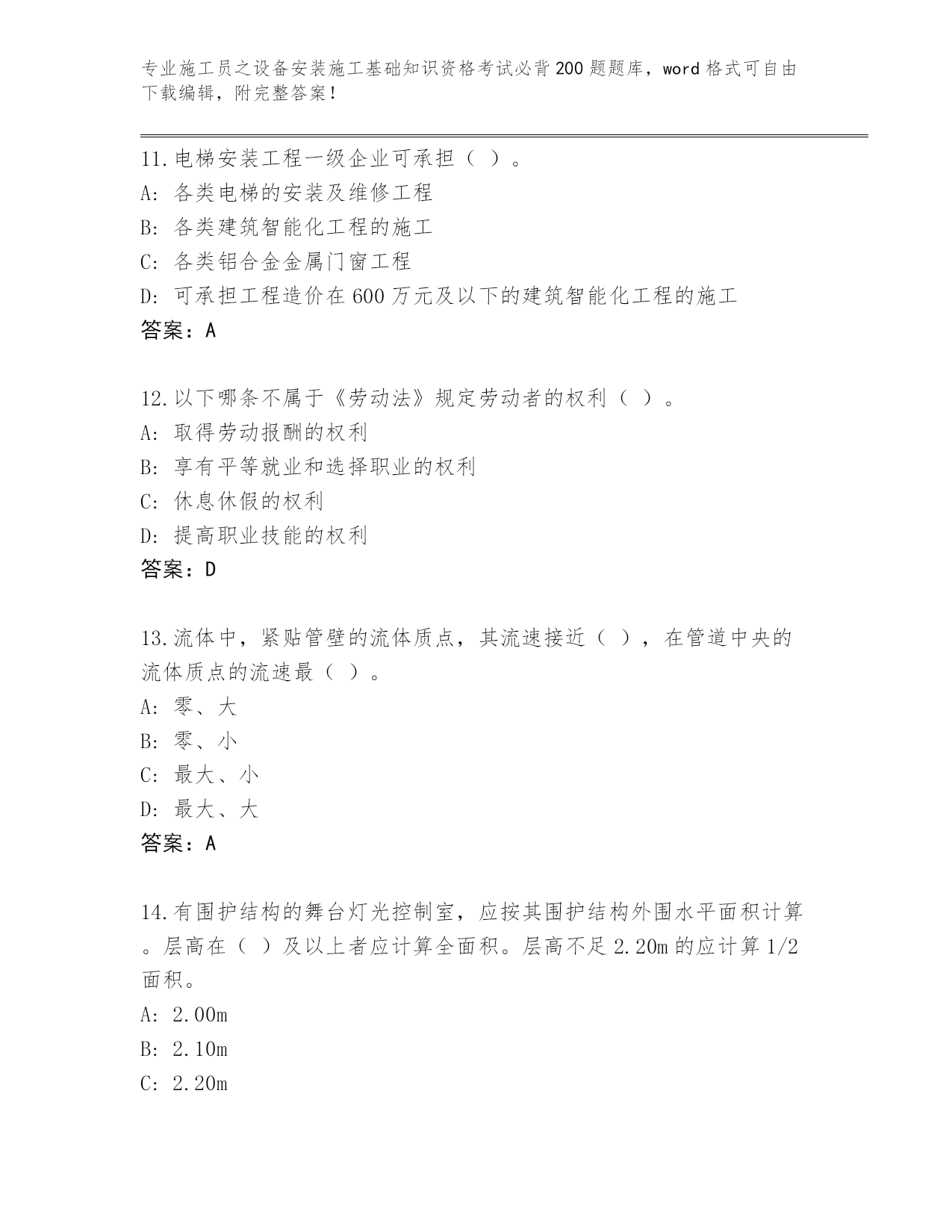 专业施工员之设备安装施工基础知识资格考试必背200题题库，word格式可自由下载编辑，附完整答案！

11.电梯安装工程一级企业可承担（ ）。
A: 各类电梯的安装及维修工程
B: 各类建筑智能化工程的施工
C: 各类铝合金金属门窗工程
D: 可承担工程造价在600万元及以下的建筑智能化工程的施工
答案：A

12.以下哪条不属于《劳动法》规定劳动者的权利（ ）。
A: 取得劳动报酬的权利
B: 享有平等就业和选择职业的权利
C: 休息休假的权利
D: 提高职业技能的权利
答案：D

13.流体中，紧贴管壁的流体质点，其流速接近（ ），在管道中央的流体质点的流速最（ ）。
A: 零、大
B: 零、小
C: 最大、小
D: 最大、大
答案：A

14.有围护结构的舞台灯光控制室，应按其围护结构外围水平面积计算。层高在（ ）及以上者应计算全面积。层高不足2.20m的应计算1/2面积。
A: 2.00m
B: 2.10m
C: 2.20m